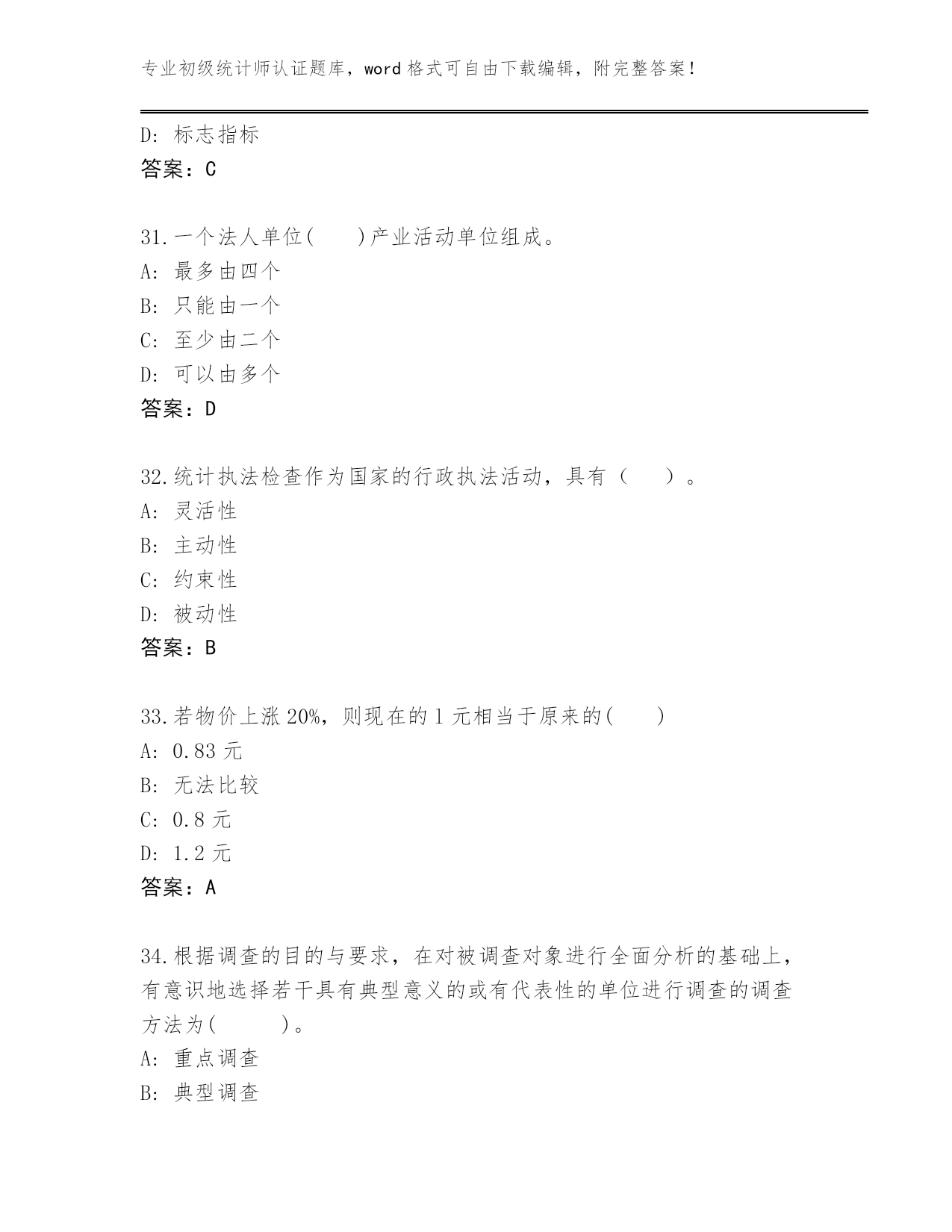 专业初级统计师认证题库，word 格式可自由下载编辑，附完整答案！

D: 标志指标
答案：C

31.一个法人单位(　　)产业活动单位组成。
A: 最多由四个
B: 只能由一个
C: 至少由二个
D: 可以由多个
答案：D

32.统计执法检查作为国家的行政执法活动，具有（　　）。
A: 灵活性
B: 主动性
C: 约束性
D: 被动性
答案：B

33.若物价上涨 20%，则现在的 1 元相当于原来的(　　)
A: 0.83 元
B: 无法比较
C: 0.8 元
D: 1.2 元
答案：A

34.根据调查的目的与要求，在对被调查对象进行全面分析的基础上，有意识地选择若干具有典型意义的或有代表性的单位进行调查的调查方法为(　　　)。
A: 重点调查
B: 典型调查